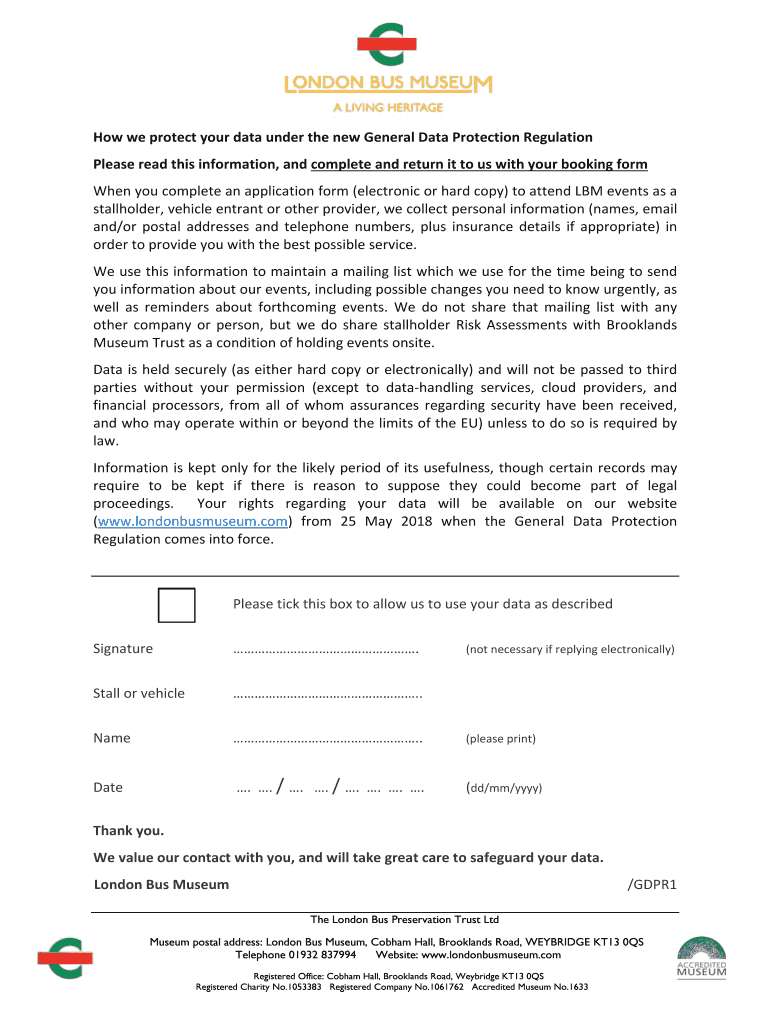 LONDON BUS MUSEUM
A LIVING HERITAGE

How we protect your data under the new General Data Protection Regulation

Please read this information, and complete and return it to us with your booking form

When you complete an application form (electronic or hard copy) to attend LBM events as a stallholder, vehicle entrant or other provider, we collect personal information (names, email and/or postal addresses and telephone numbers, plus insurance details if appropriate) in order to provide you with the best possible service.

We use this information to maintain a mailing list which we use for the time being to send you information about our events, including possible changes you need to know urgently, as well as reminders about forthcoming events. We do not share that mailing list with any other company or person, but we do share stallholder Risk Assessments with Brooklands Museum Trust as a condition of holding events onsite.

Data is held securely (as either hard copy or electronically) and will not be passed to third parties without your permission (except to data-handling services, cloud providers, and financial processors, from all of whom assurances regarding security have been received, and who may operate within or beyond the limits of the EU) unless to do so is required by law.

Information is kept only for the likely period of its usefulness, though certain records may require to be kept if there is reason to suppose they could become part of legal proceedings. Your rights regarding your data will be available on our website (www.londonbusmuseum.com) from 25 May 2018 when the General Data Protection Regulation comes into force.

Please tick this box to allow us to use your data as described

Signature .................................................. (not necessary if replying electronically)

Stall or vehicle ..................................................

Name .................................................. (please print)

Date .... .... / .... .... / .... .... .... .... (dd/mm/yyyy)

Thank you.

We value our contact with you, and will take great care to safeguard your data.

London Bus Museum /GDPR1

The London Bus Preservation Trust Ltd

Museum postal address: London Bus Museum, Cobham Hall, Brooklands Road, WEYBRIDGE KT13 0QS
Telephone 01932 837994 Website: www.londonbusmuseum.com

Registered Office: Cobham Hall, Brooklands Road, Weybridge KT13 0QS
Registered Charity No.1053383 Registered Company No.1061762 Accredited Museum No.1633

ACCREDITED MUSEUM